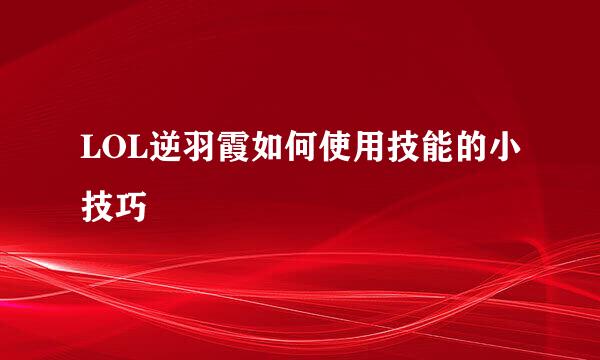 LOL逆羽霞如何使用技能的小技巧